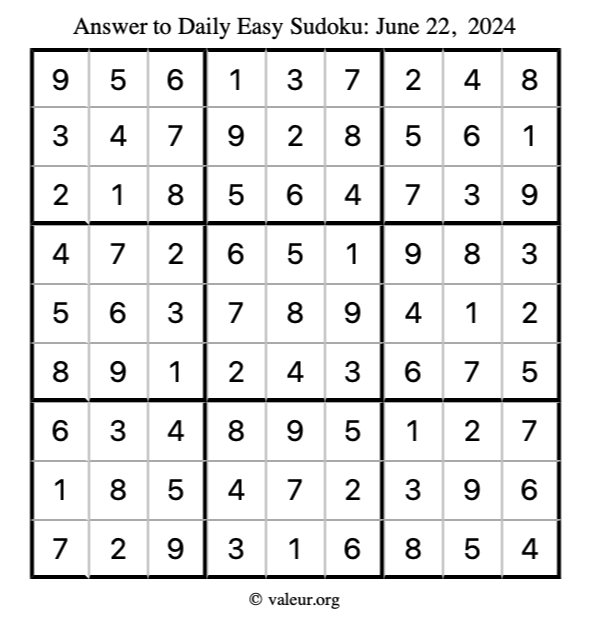 Answer to Daily Easy Sudoku: June 22, 2024

| | | | | | | | | |
|---|---|---|---|---|---|---|---|---|
| 9 | 5 | 6 | 1 | 3 | 7 | 2 | 4 | 8 |
| 3 | 4 | 7 | 9 | 2 | 8 | 5 | 6 | 1 |
| 2 | 1 | 8 | 5 | 6 | 4 | 7 | 3 | 9 |
| 4 | 7 | 2 | 6 | 5 | 1 | 9 | 8 | 3 |
| 5 | 6 | 3 | 7 | 8 | 9 | 4 | 1 | 2 |
| 8 | 9 | 1 | 2 | 4 | 3 | 6 | 7 | 5 |
| 6 | 3 | 4 | 8 | 9 | 5 | 1 | 2 | 7 |
| 1 | 8 | 5 | 4 | 7 | 2 | 3 | 9 | 6 |
| 7 | 2 | 9 | 3 | 1 | 6 | 8 | 5 | 4 |

© valeur.org